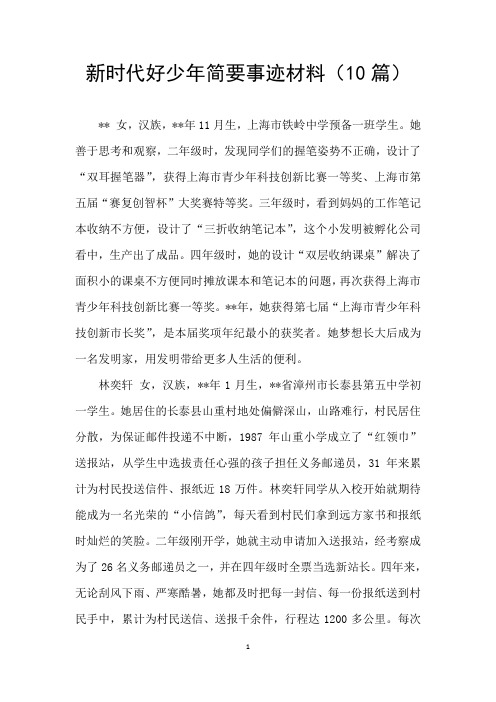 新时代好少年简要事迹材料（10 篇）

** 女，汉族，**年 11 月生，上海市铁岭中学预备一班学生。她善于思考和观察，二年级时，发现同学们的握笔姿势不正确，设计了“双耳握笔器”，获得上海市青少年科技创新比赛一等奖、上海市第五届“赛复创智杯”大奖赛特等奖。三年级时，看到妈妈的工作笔记本收纳不方便，设计了“三折收纳笔记本”，这个小发明被孵化公司看中，生产出了成品。四年级时，她的设计“双层收纳课桌”解决了面积小的课桌不方便同时摊放课本和笔记本的问题，再次获得上海市青少年科技创新比赛一等奖。**年，她获得第七届“上海市青少年科技创新市长奖”，是本届奖项年纪最小的获奖者。她梦想长大后成为一名发明家，用发明带给更多人生活的便利。

林奕轩 女，汉族，**年 1 月生，**省漳州市长泰县第五中学初一学生。她居住的长泰县山重村地处偏僻深山，山路难行，村民居住分散，为保证邮件投递不中断，1987 年山重小学成立了“红领巾”送报站，从学生中选拔责任心强的孩子担任义务邮递员，31 年来累计为村民投送信件、报纸近 18 万件。林奕轩同学从入校开始就期待能成为一名光荣的“小信鸽”，每天看到村民们拿到远方家书和报纸时灿烂的笑脸。二年级刚开学，她就主动申请加入送报站，经考察成为了 26 名义务邮递员之一，并在四年级时全票当选新站长。四年来，无论刮风下雨、严寒酷暑，她都及时把每一封信、每一份报纸送到村民手中，累计为村民送信、送报千余件，行程达 1200 多公里。每次

1